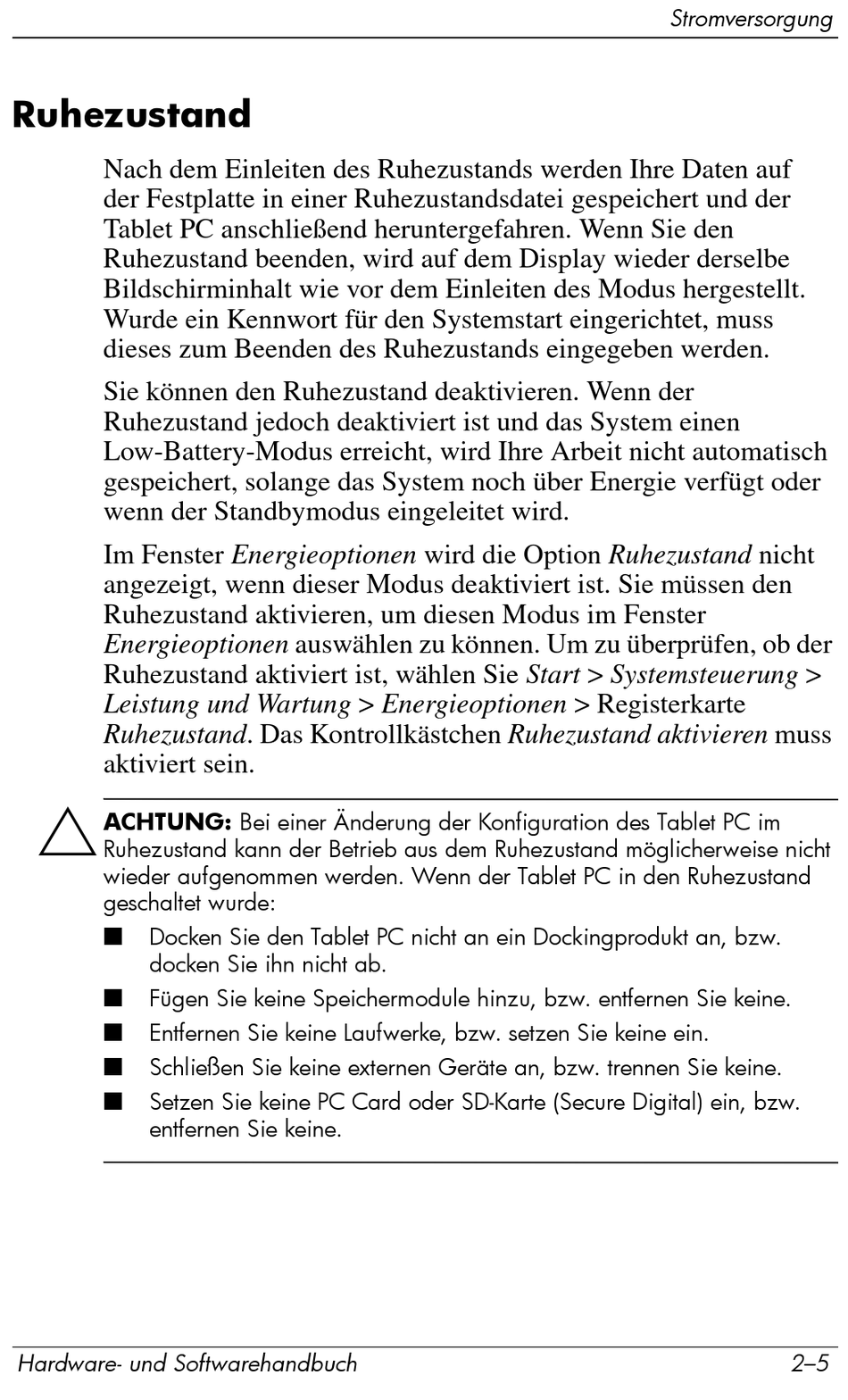 Stromversorgung

Ruhezustand

Nach dem Einleiten des Ruhezustands werden Ihre Daten auf der Festplatte in einer Ruhezustandsdatei gespeichert und der Tablet PC anschließend heruntergefahren. Wenn Sie den Ruhezustand beenden, wird auf dem Display wieder derselbe Bildschirminhalt wie vor dem Einleiten des Modus hergestellt. Wurde ein Kennwort für den Systemstart eingerichtet, muss dieses zum Beenden des Ruhezustands eingegeben werden.

Sie können den Ruhezustand deaktivieren. Wenn der Ruhezustand jedoch deaktiviert ist und das System einen Low-Battery-Modus erreicht, wird Ihre Arbeit nicht automatisch gespeichert, solange das System noch über Energie verfügt oder wenn der Standbymodus eingeleitet wird.

Im Fenster Energieoptionen wird die Option Ruhezustand nicht angezeigt, wenn dieser Modus deaktiviert ist. Sie müssen den Ruhezustand aktivieren, um diesen Modus im Fenster Energieoptionen auswählen zu können. Um zu überprüfen, ob der Ruhezustand aktiviert ist, wählen Sie Start > Systemsteuerung > Leistung und Wartung > Energieoptionen > Registerkarte Ruhezustand. Das Kontrollkästchen Ruhezustand aktivieren muss aktiviert sein.

ACHTUNG: Bei einer Änderung der Konfiguration des Tablet PC im Ruhezustand kann der Betrieb aus dem Ruhezustand möglicherweise nicht wieder aufgenommen werden. Wenn der Tablet PC in den Ruhezustand geschaltet wurde:

■ Docken Sie den Tablet PC nicht an ein Dockingprodukt an, bzw. docken Sie ihn nicht ab.
■ Fügen Sie keine Speichermodule hinzu, bzw. entfernen Sie keine.
■ Entfernen Sie keine Laufwerke, bzw. setzen Sie keine ein.
■ Schließen Sie keine externen Geräte an, bzw. trennen Sie keine.
■ Setzen Sie keine PC Card oder SD-Karte (Secure Digital) ein, bzw. entfernen Sie keine.

Hardware- und Softwarehandbuch 2–5